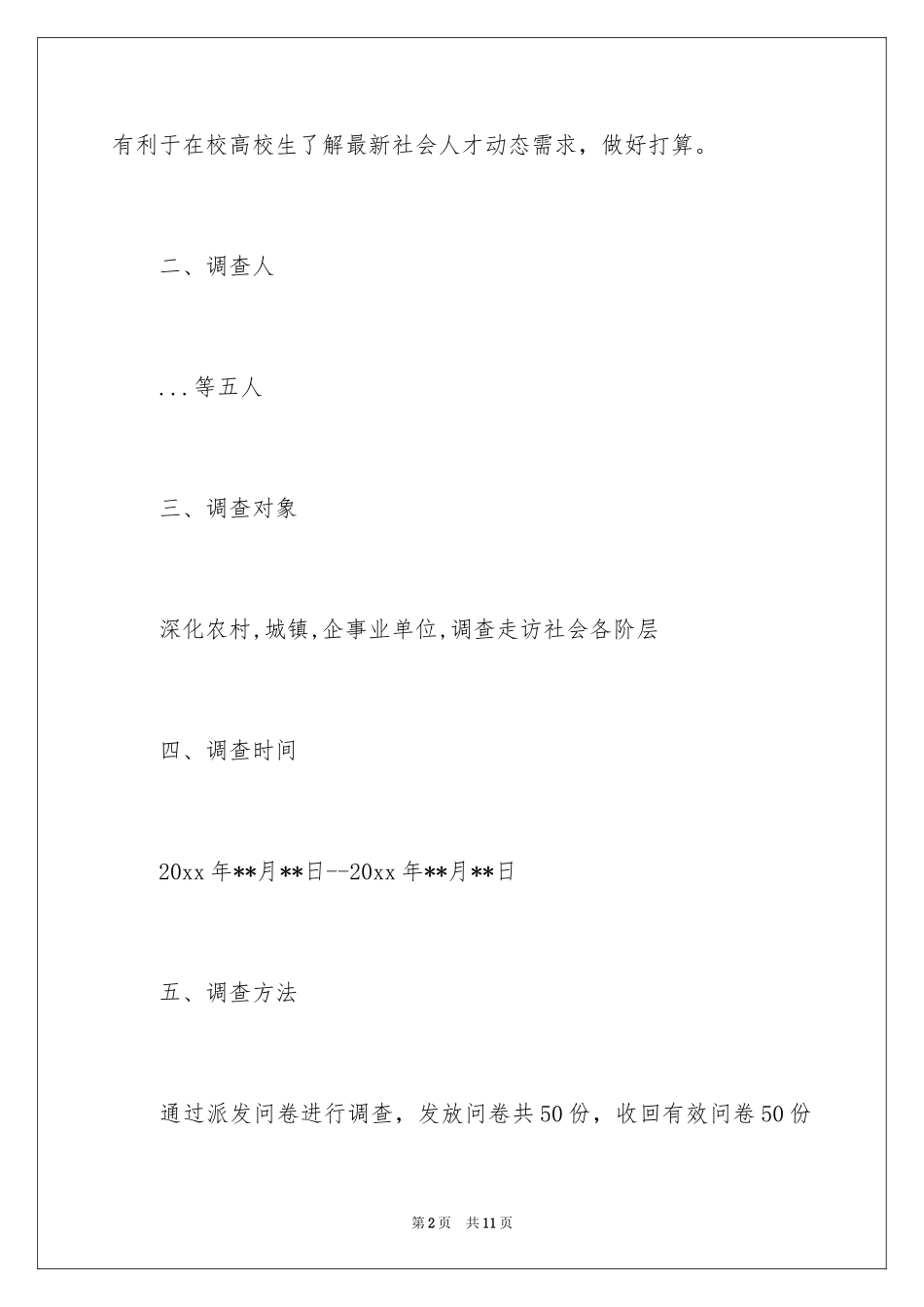 有利于在校高校生了解最新社会人才动态需求，做好打算。

二、调查人

...等五人

三、调查对象

深化农村,城镇,企事业单位,调查走访社会各阶层

四、调查时间

20xx 年**月**日--20xx 年**月**日

五、调查方法

通过派发问卷进行调查，发放问卷共 50 份，收回有效问卷 50 份

第 2 页　共 11 页